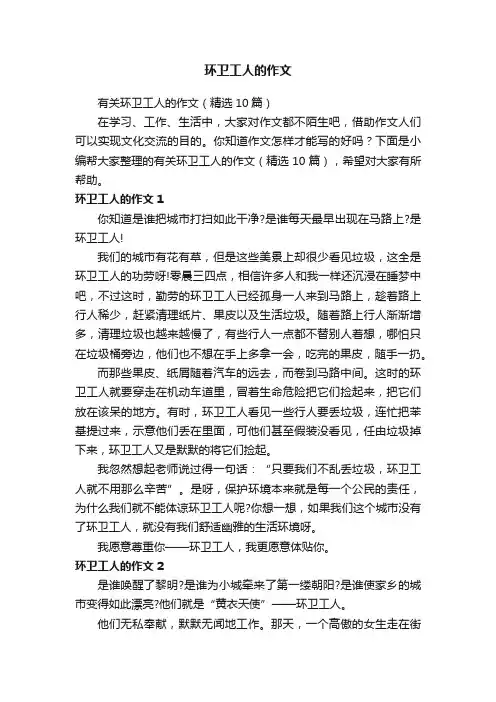 环卫工人的作文

有关环卫工人的作文（精选 10 篇）

在学习、工作、生活中，大家对作文都不陌生吧，借助作文人们可以实现文化交流的目的。你知道作文怎样才能写的好吗？下面是小编帮大家整理的有关环卫工人的作文（精选 10 篇），希望对大家有所帮助。

环卫工人的作文 1

你知道是谁把城市打扫如此干净?是谁每天最早出现在马路上?是环卫工人!

我们的城市有花有草，但是这些美景上却很少看见垃圾，这全是环卫工人的功劳呀!零晨三四点，相信许多人和我一样还沉浸在睡梦中吧，不过这时，勤劳的环卫工人已经孤身一人来到马路上，趁着路上行人稀少，赶紧清理纸片、果皮以及生活垃圾。随着路上行人渐渐增多，清理垃圾也越来越慢了，有些行人一点都不替别人着想，哪怕只在垃圾桶旁边，他们也不想在手上多拿一会，吃完的果皮，随手一扔。

而那些果皮、纸屑随着汽车的远去，而卷到马路中间。这时的环卫工人就要穿走在机动车道里，冒着生命危险把它们捡起来，把它们放在该呆的地方。有时，环卫工人看见一些行人要丢垃圾，连忙把苯基提过来，示意他们丢在里面，可他们甚至假装没看见，任由垃圾掉下来，环卫工人又是默默的将它们捡起。

我忽然想起老师说过得一句话：“只要我们不乱丢垃圾，环卫工人就不用那么辛苦”。是呀，保护环境本来就是每一个公民的责任，为什么我们就不能体谅环卫工人呢?你想一想，如果我们这个城市没有了环卫工人，就没有我们舒适幽雅的生活环境呀。

我愿意尊重你——环卫工人，我更愿意体贴你。

环卫工人的作文 2

是谁唤醒了黎明?是谁为小城牵来了第一缕朝阳?是谁使家乡的城市变得如此漂亮?他们就是“黄衣天使”——环卫工人。

他们无私奉献，默默无闻地工作。那天，一个高傲的女生走在街